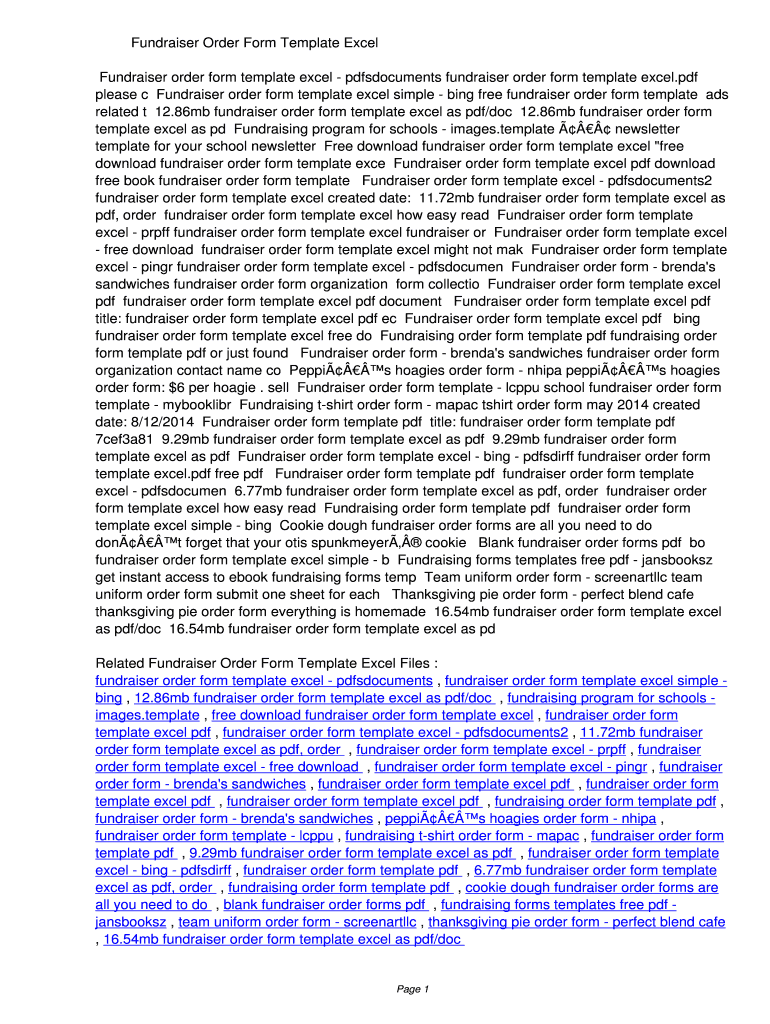 Fundraiser Order Form Template Excel

Fundraiser order form template excel - pdfsdocuments fundraiser order form template excel.pdf please c Fundraiser order form template excel simple - bing free fundraiser order form template ads related t 12.86mb fundraiser order form template excel as pdf/doc 12.86mb fundraiser order form template excel as pd Fundraising program for schools - images.template Ã¢Â€Â¢ newsletter template for your school newsletter Free download fundraiser order form template excel "free download fundraiser order form template exce Fundraiser order form template excel pdf download free book fundraiser order form template Fundraiser order form template excel - pdfsdocuments2 fundraiser order form template excel created date: 11.72mb fundraiser order form template excel as pdf, order fundraiser order form template excel how easy read Fundraiser order form template excel - prpff fundraiser order form template excel fundraiser or Fundraiser order form template excel - free download fundraiser order form template excel might not mak Fundraiser order form template excel - pingr fundraiser order form template excel - pdfsdocumen Fundraiser order form - brenda's sandwiches fundraiser order form organization form collectio Fundraiser order form template excel pdf fundraiser order form template excel pdf document Fundraiser order form template excel pdf title: fundraiser order form template excel pdf ec Fundraiser order form template excel pdf bing fundraiser order form template excel free do Fundraising order form template pdf fundraising order form template pdf or just found Fundraiser order form - brenda's sandwiches fundraiser order form organization contact name co PeppiÃ¢Â€Â™s hoagies order form - nhipa peppiÃ¢Â€Â™s hoagies order form: $6 per hoagie . sell Fundraiser order form template - lcppu school fundraiser order form template - mybooklibr Fundraising t-shirt order form - mapac tshirt order form may 2014 created date: 8/12/2014 Fundraiser order form template pdf title: fundraiser order form template pdf 7cef3a81 9.29mb fundraiser order form template excel as pdf 9.29mb fundraiser order form template excel as pdf Fundraiser order form template excel - bing - pdfsdirff fundraiser order form template excel.pdf free pdf Fundraiser order form template pdf fundraiser order form template excel - pdfsdocumen 6.77mb fundraiser order form template excel as pdf, order fundraiser order form template excel how easy read Fundraising order form template pdf fundraiser order form template excel simple - bing Cookie dough fundraiser order forms are all you need to do donÃ¢Â€Â™t forget that your otis spunkmeyerÃ‚Â® cookie Blank fundraiser order forms pdf bo fundraiser order form template excel simple - b Fundraising forms templates free pdf - jansbooksz get instant access to ebook fundraising forms temp Team uniform order form - screenartllc team uniform order form submit one sheet for each Thanksgiving pie order form - perfect blend cafe thanksgiving pie order form everything is homemade 16.54mb fundraiser order form template excel as pdf/doc 16.54mb fundraiser order form template excel as pd

Related Fundraiser Order Form Template Excel Files :
fundraiser order form template excel - pdfsdocuments , fundraiser order form template excel simple - bing , 12.86mb fundraiser order form template excel as pdf/doc , fundraising program for schools - images.template , free download fundraiser order form template excel , fundraiser order form template excel pdf , fundraiser order form template excel - pdfsdocuments2 , 11.72mb fundraiser order form template excel as pdf, order , fundraiser order form template excel - prpff , fundraiser order form template excel - free download , fundraiser order form template excel - pingr , fundraiser order form - brenda's sandwiches , fundraiser order form template excel pdf , fundraiser order form template excel pdf , fundraiser order form template excel pdf , fundraising order form template pdf , fundraiser order form - brenda's sandwiches , peppiÃ¢Â€Â™s hoagies order form - nhipa , fundraiser order form template - lcppu , fundraising t-shirt order form - mapac , fundraiser order form template pdf , 9.29mb fundraiser order form template excel as pdf , fundraiser order form template excel - bing - pdfsdirff , fundraiser order form template pdf , 6.77mb fundraiser order form template excel as pdf, order , fundraising order form template pdf , cookie dough fundraiser order forms are all you need to do , blank fundraiser order forms pdf , fundraising forms templates free pdf - jansbooksz , team uniform order form - screenartllc , thanksgiving pie order form - perfect blend cafe , 16.54mb fundraiser order form template excel as pdf/doc

Page 1